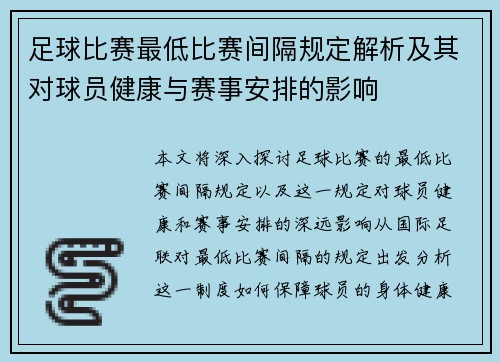 足球比赛最低比赛间隔规定解析及其对球员健康与赛事安排的影响

本文将深入探讨足球比赛的最低比赛间隔规定以及这一规定对球员健康和赛事安排的深远影响从国际足联对最低比赛间隔的规定出发分析这一制度如何保障球员的身体健康